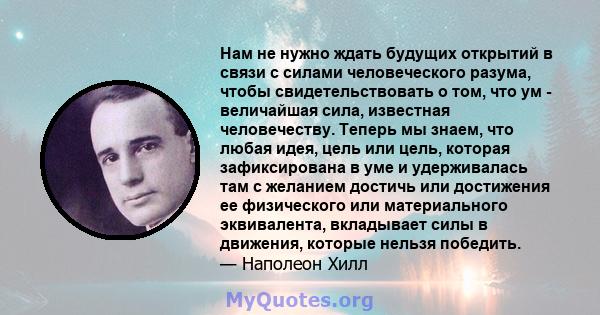 Нам не нужно ждать будущих открытий в связи с силами человеческого разума, чтобы свидетельствовать о том, что ум - величайшая сила, известная человечеству. Теперь мы знаем, что любая идея, цель или цель, которая зафиксирована в уме и удерживалась там с желанием достичь или достижения ее физического или материального эквивалента, вкладывает силы в движения, которые нельзя победить.
— Наполеон Хилл

MyQuotes.org